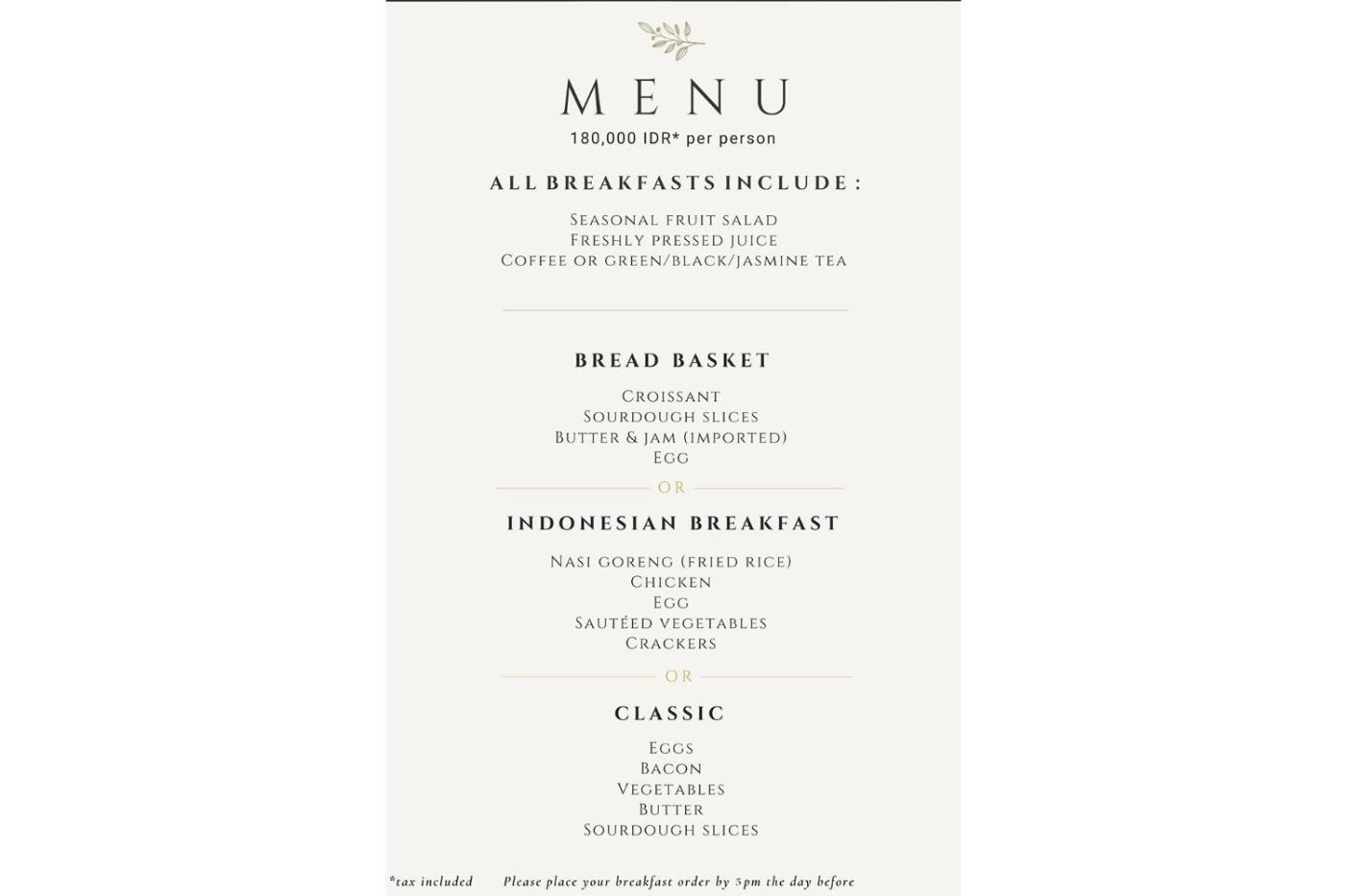 MENU
180,000 IDR* per person

ALL BREAKFASTS INCLUDE :

Seasonal fruit salad
Freshly pressed juice
Coffee or green/black/jasmine tea

BREAD BASKET

Croissant
Sourdough slices
Butter & jam (imported)
Egg

OR

INDONESIAN BREAKFAST

Nasi goreng (fried rice)
Chicken
Egg
Sautéed vegetables
Crackers

OR

CLASSIC

Eggs
Bacon
Vegetables
Butter
Sourdough slices

*tax included Please place your breakfast order by 5pm the day before